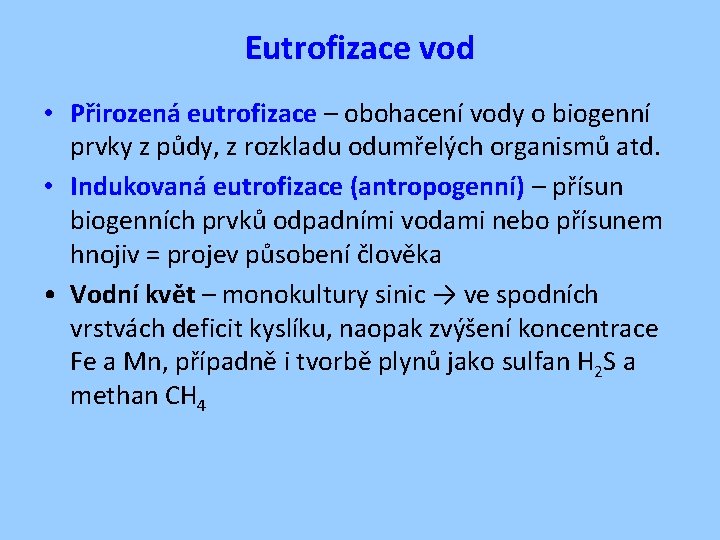 Eutrofizace vod

• Přirozená eutrofizace – obohacení vody o biogenní prvky z půdy, z rozkladu odumřelých organismů atd.

• Indukovaná eutrofizace (antropogenní) – přísun biogenních prvků odpadními vodami nebo přísunem hnojiv = projev působení člověka

• Vodní květ – monokultury sinic → ve spodních vrstvách deficit kyslíku, naopak zvýšení koncentrace Fe a Mn, případně i tvorbě plynů jako sulfan $H_2S$ a methan $CH_4$